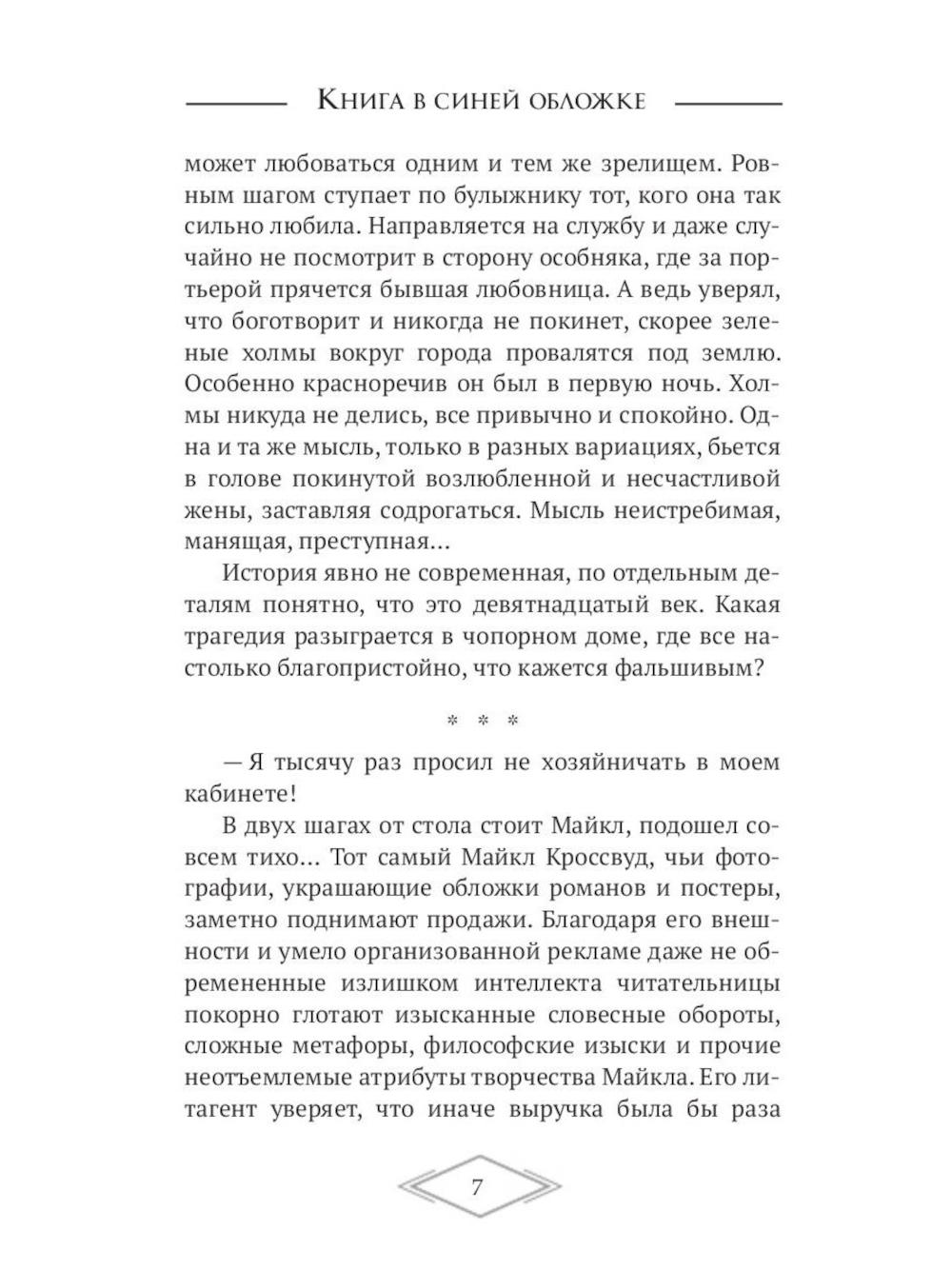 Книга в синей обложке

может любоваться одним и тем же зрелищем. Ровным шагом ступает по булыжнику тот, кого она так сильно любила. Направляется на службу и даже случайно не посмотрит в сторону особняка, где за портьерой прячется бывшая любовница. А ведь уверял, что боготворит и никогда не покинет, скорее зеленые холмы вокруг города провалятся под землю. Особенно красноречив он был в первую ночь. Холмы никуда не делись, все привычно и спокойно. Одна и та же мысль, только в разных вариациях, бьется в голове покинутой возлюбленной и несчастливой жены, заставляя содрогаться. Мысль неистребимая, манящая, преступная...

История явно не современная, по отдельным деталям понятно, что это девятнадцатый век. Какая трагедия разыграется в чопорном доме, где все настолько благопристойно, что кажется фальшивым?

* * *

— Я тысячу раз просил не хозяйничать в моем кабинете!

В двух шагах от стола стоит Майкл, подошел совсем тихо... Тот самый Майкл Кроссвуд, чьи фотографии, украшающие обложки романов и постеры, заметно поднимают продажи. Благодаря его внешности и умело организованной рекламе даже не обремененные излишком интеллекта читательницы покорно глотают изысканные словесные обороты, сложные метафоры, философские изыски и прочие неотъемлемые атрибуты творчества Майкла. Его литагент уверяет, что иначе выручка была бы раза

7